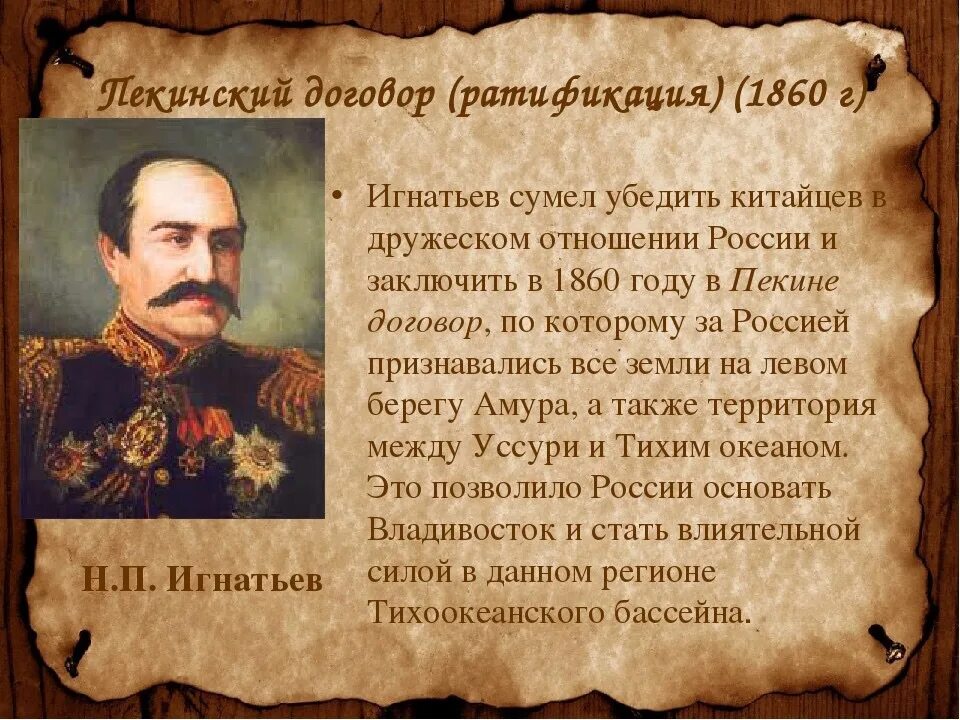 Пекинский договор (ратификация) (1860 г)

• Игнатьев сумел убедить китайцев в дружеском отношении России и заключить в 1860 году в Пекине договор, по которому за Россией признавались все земли на левом берегу Амура, а также территория между Уссури и Тихим океаном. Это позволило России основать Владивосток и стать влиятельной силой в данном регионе Тихоокеанского бассейна.

Н.П. Игнатьев